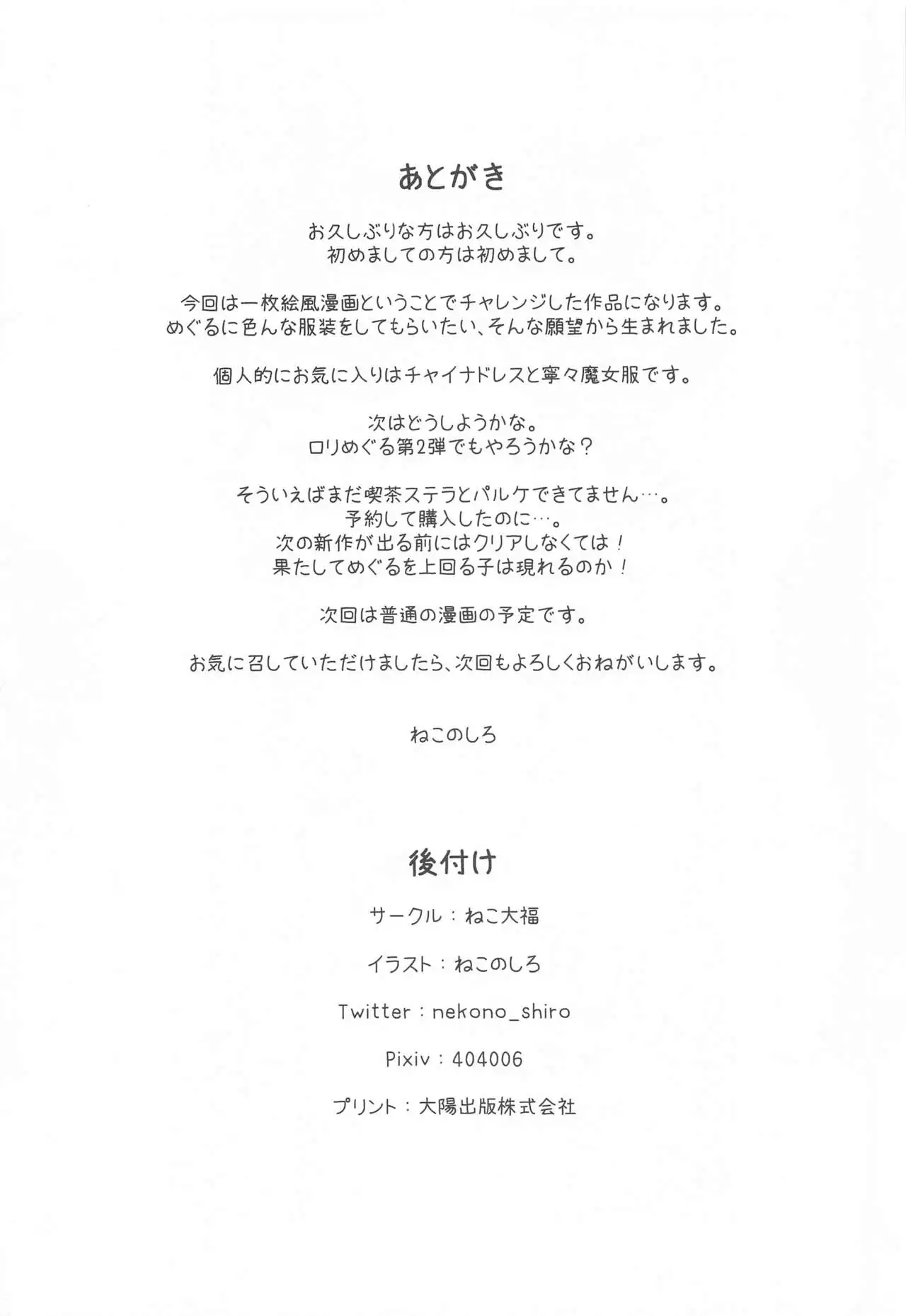 あとがき

お久しぶりな方はお久しぶりです。
初めましての方は初めまして。

今回は一枚絵風漫画ということでチャレンジした作品になります。
めぐるに色んな服装をしてもらいたい、そんな願望から生まれました。

個人的にお気に入りはチャイナドレスと寧々魔女服です。

次はどうしようかな。
ロリめぐる第2弾でもやろうかな？

そういえばまだ喫茶ステラとパルケできてません…。
予約して購入したのに…。
次の新作が出る前にはクリアしなくては！
果たしてめぐるを上回る子は現れるのか！

次回は普通の漫画の予定です。

お気に召していただけましたら、次回もよろしくおねがいします。

ねこのしろ

後付け

サークル：ねこ大福

イラスト：ねこのしろ

Twitter：nekono_shiro

Pixiv：404006

プリント：大陽出版株式会社